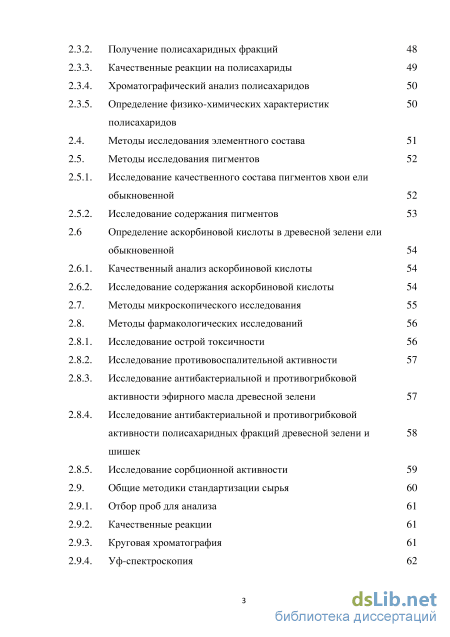 2.3.2. Получение полисахаридных фракций 48
2.3.3. Качественные реакции на полисахариды 49
2.3.4. Хроматографический анализ полисахаридов 50
2.3.5. Определение физико-химических характеристик полисахаридов 50
2.4. Методы исследования элементного состава 51
2.5. Методы исследования пигментов 52
2.5.1. Исследование качественного состава пигментов хвои ели обыкновенной 52
2.5.2. Исследование содержания пигментов 53
2.6 Определение аскорбиновой кислоты в древесной зелени ели обыкновенной 54
2.6.1. Качественный анализ аскорбиновой кислоты 54
2.6.2. Исследование содержания аскорбиновой кислоты 54
2.7. Методы микроскопического исследования 55
2.8. Методы фармакологических исследований 56
2.8.1. Исследование острой токсичности 56
2.8.2. Исследование противовоспалительной активности 57
2.8.3. Исследование антибактериальной и противогрибковой активности эфирного масла древесной зелени 57
2.8.4. Исследование антибактериальной и противогрибковой активности полисахаридных фракций древесной зелени и шишек 58
2.8.5. Исследование сорбционной активности 59
2.9. Общие методики стандартизации сырья 60
2.9.1. Отбор проб для анализа 61
2.9.2. Качественные реакции 61
2.9.3. Круговая хроматография 61
2.9.4. Уф-спектроскопия 62

3

dsLib.net
библиотека диссертаций